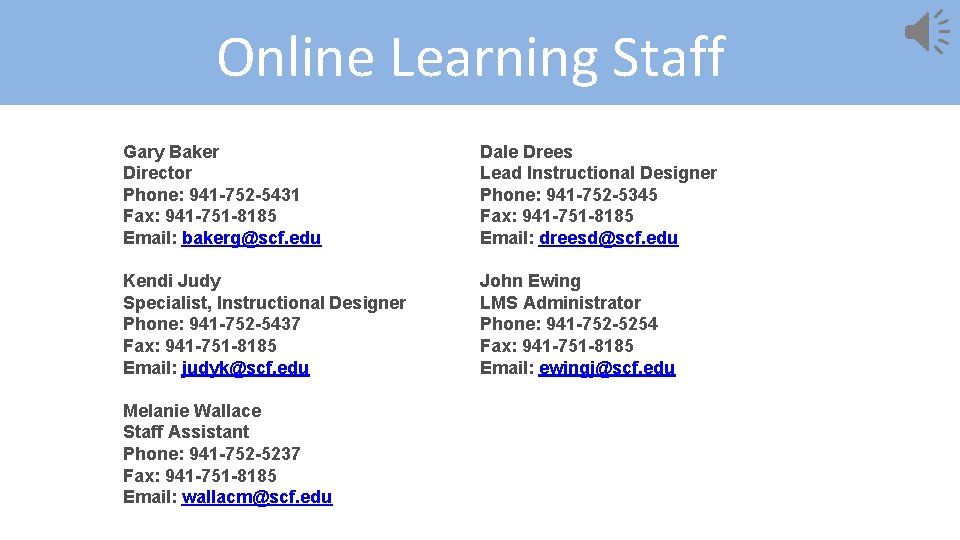 Online Learning Staff

Gary Baker
Director
Phone: 941-752-5431
Fax: 941-751-8185
Email: bakerg@scf.edu

Kendi Judy
Specialist, Instructional Designer
Phone: 941-752-5437
Fax: 941-751-8185
Email: judyk@scf.edu

Melanie Wallace
Staff Assistant
Phone: 941-752-5237
Fax: 941-751-8185
Email: wallacm@scf.edu

Dale Drees
Lead Instructional Designer
Phone: 941-752-5345
Fax: 941-751-8185
Email: dreesd@scf.edu

John Ewing
LMS Administrator
Phone: 941-752-5254
Fax: 941-751-8185
Email: ewingj@scf.edu